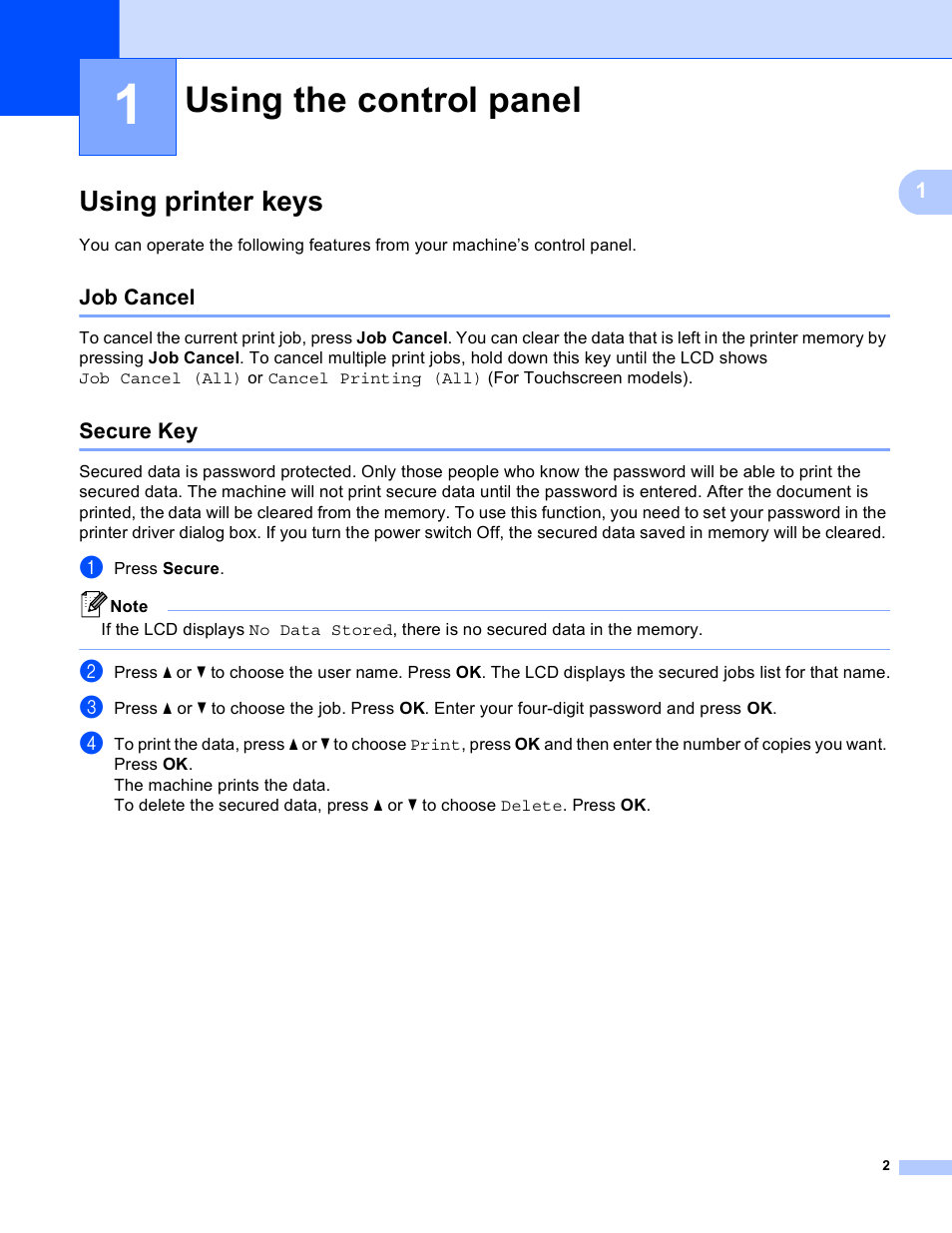 1

Using the control panel

1

Using printer keys

You can operate the following features from your machine's control panel.

Job Cancel

To cancel the current print job, press Job Cancel. You can clear the data that is left in the printer memory by pressing Job Cancel. To cancel multiple print jobs, hold down this key until the LCD shows Job Cancel (All) or Cancel Printing (All) (For Touchscreen models).

Secure Key

Secured data is password protected. Only those people who know the password will be able to print the secured data. The machine will not print secure data until the password is entered. After the document is printed, the data will be cleared from the memory. To use this function, you need to set your password in the printer driver dialog box. If you turn the power switch Off, the secured data saved in memory will be cleared.

1 Press Secure.

Note
If the LCD displays No Data Stored, there is no secured data in the memory.

2 Press ▲ or ▼ to choose the user name. Press OK. The LCD displays the secured jobs list for that name.

3 Press ▲ or ▼ to choose the job. Press OK. Enter your four-digit password and press OK.

4 To print the data, press ▲ or ▼ to choose Print, press OK and then enter the number of copies you want. Press OK.
The machine prints the data.
To delete the secured data, press ▲ or ▼ to choose Delete. Press OK.

2